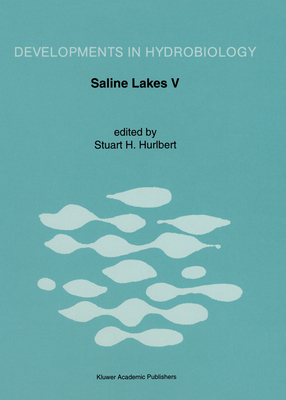 DEVELOPMENTS IN HYDROBIOLOGY

Saline Lakes V

edited by
Stuart H. Hurlbert

Kluwer Academic Publishers